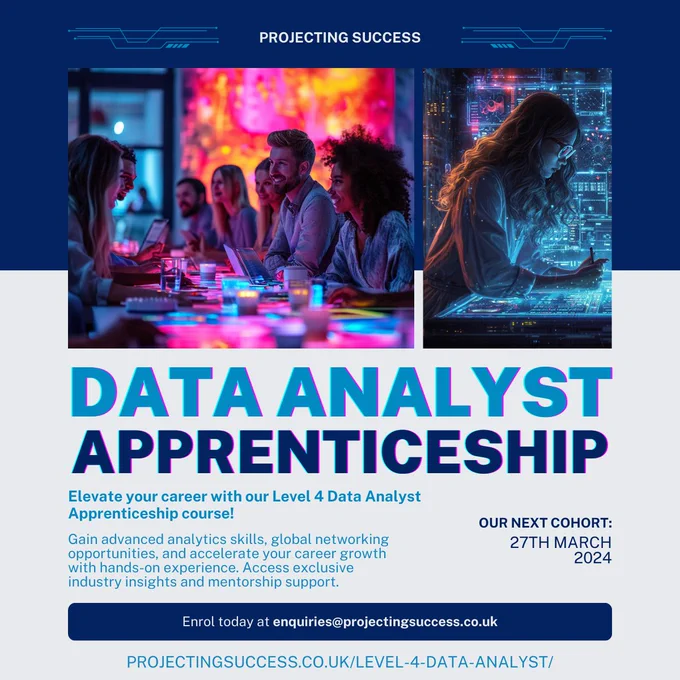 PROJECTING SUCCESS

DATA ANALYST APPRENTICESHIP

Elevate your career with our Level 4 Data Analyst Apprenticeship course!

Gain advanced analytics skills, global networking opportunities, and accelerate your career growth with hands-on experience. Access exclusive industry insights and mentorship support.

OUR NEXT COHORT:
27TH MARCH 2024

Enrol today at enquiries@projectingsuccess.co.uk

PROJECTINGSUCCESS.CO.UK/LEVEL-4-DATA-ANALYST/